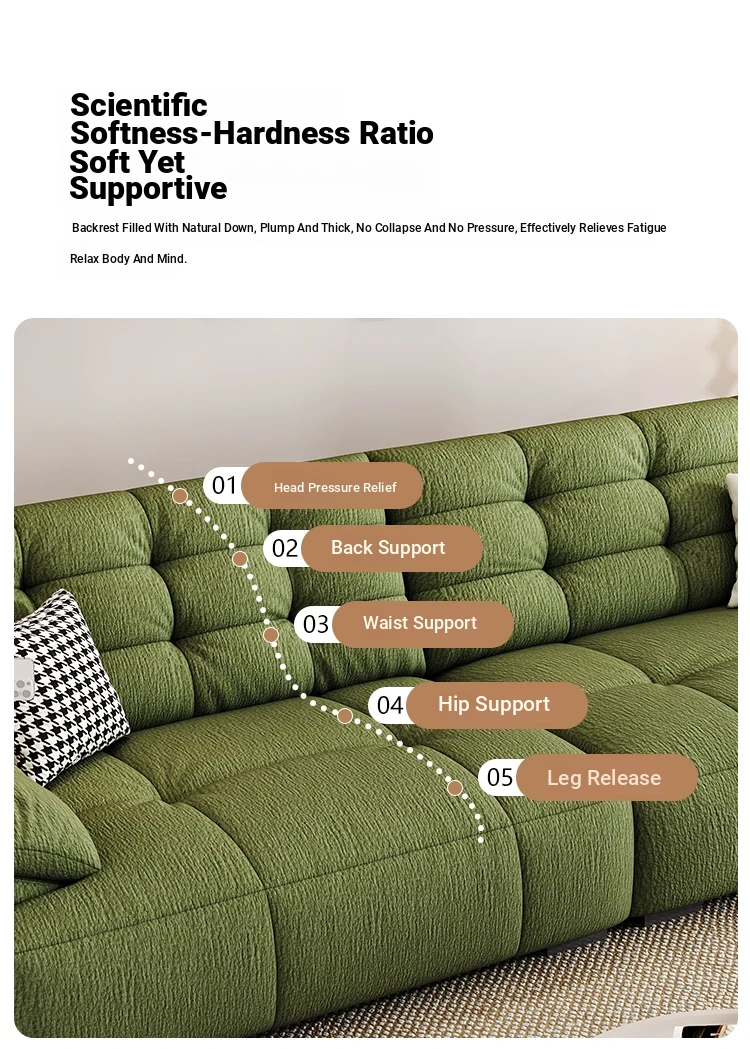 Scientific Softness-Hardness Ratio Soft Yet Supportive

Backrest Filled With Natural Down, Plump And Thick, No Collapse And No Pressure, Effectively Relieves Fatigue Relax Body And Mind.

01 Head Pressure Relief

02 Back Support

03 Waist Support

04 Hip Support

05 Leg Release